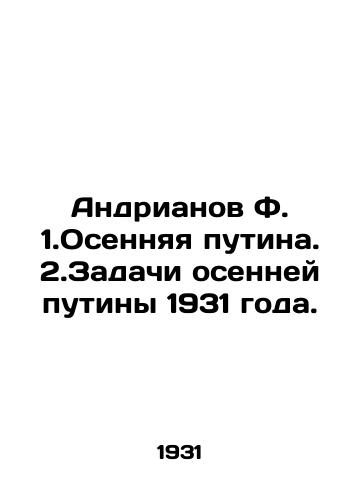 Андрианов Ф.
1.Осенняя путина.
2.Задачи осенней путины 1931 года.

1931